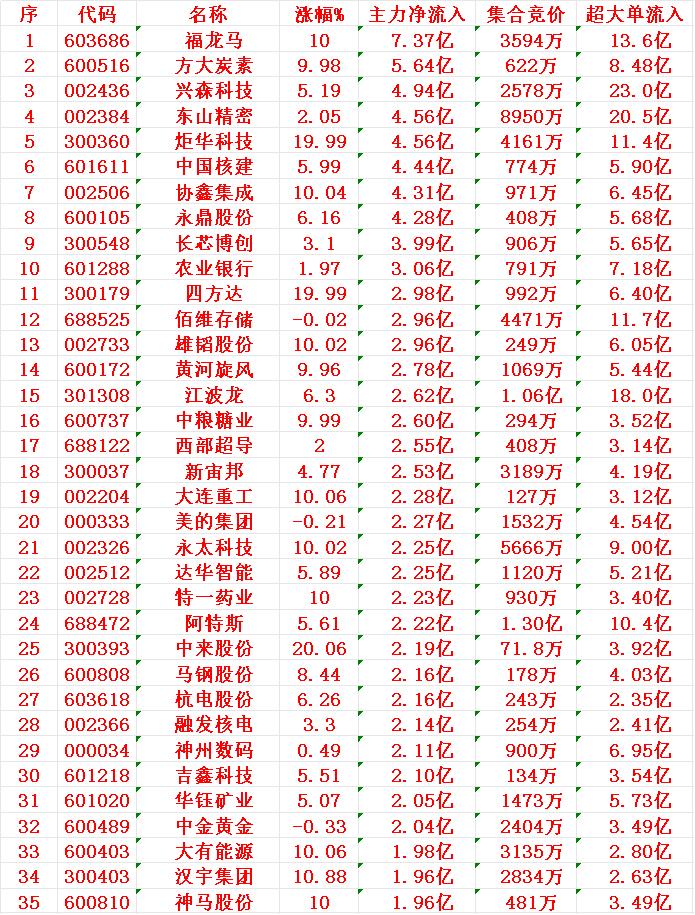 | 序 | 代码 | 名称 | 涨幅% | 主力净流入 | 集合竞价 | 超大单流入 |
|---|---|---|---|---|---|---|
| 1 | 603686 | 福龙马 | 10 | 7.37亿 | 3594万 | 13.6亿 |
| 2 | 600516 | 方大炭素 | 9.98 | 5.64亿 | 622万 | 8.48亿 |
| 3 | 002436 | 兴森科技 | 5.19 | 4.94亿 | 2578万 | 23.0亿 |
| 4 | 002384 | 东山精密 | 2.05 | 4.56亿 | 8950万 | 20.5亿 |
| 5 | 300360 | 炬华科技 | 19.99 | 4.56亿 | 4161万 | 11.4亿 |
| 6 | 601611 | 中国核建 | 5.99 | 4.44亿 | 774万 | 5.90亿 |
| 7 | 002506 | 协鑫集成 | 10.04 | 4.31亿 | 971万 | 6.45亿 |
| 8 | 600105 | 永鼎股份 | 6.16 | 4.28亿 | 408万 | 5.68亿 |
| 9 | 300548 | 长芯博创 | 3.1 | 3.99亿 | 906万 | 5.65亿 |
| 10 | 601288 | 农业银行 | 1.97 | 3.06亿 | 791万 | 7.18亿 |
| 11 | 300179 | 四方达 | 19.99 | 2.98亿 | 992万 | 6.40亿 |
| 12 | 688525 | 佰维存储 | -0.02 | 2.96亿 | 4471万 | 11.7亿 |
| 13 | 002733 | 雄韬股份 | 10.02 | 2.96亿 | 249万 | 6.05亿 |
| 14 | 600172 | 黄河旋风 | 9.96 | 2.78亿 | 1069万 | 5.44亿 |
| 15 | 301308 | 江波龙 | 6.3 | 2.62亿 | 1.06亿 | 18.0亿 |
| 16 | 600737 | 中粮糖业 | 9.99 | 2.60亿 | 294万 | 3.52亿 |
| 17 | 688122 | 西部超导 | 2 | 2.55亿 | 408万 | 3.14亿 |
| 18 | 300037 | 新宙邦 | 4.77 | 2.53亿 | 3189万 | 4.19亿 |
| 19 | 002204 | 大连重工 | 10.06 | 2.28亿 | 127万 | 3.12亿 |
| 20 | 000333 | 美的集团 | -0.21 | 2.27亿 | 1532万 | 4.54亿 |
| 21 | 002326 | 永太科技 | 10.02 | 2.25亿 | 5666万 | 9.00亿 |
| 22 | 002512 | 达华智能 | 5.89 | 2.25亿 | 1120万 | 5.21亿 |
| 23 | 002728 | 特一药业 | 10 | 2.23亿 | 930万 | 3.40亿 |
| 24 | 688472 | 阿特斯 | 5.61 | 2.22亿 | 1.30亿 | 10.4亿 |
| 25 | 300393 | 中来股份 | 20.06 | 2.19亿 | 71.8万 | 3.92亿 |
| 26 | 600808 | 马钢股份 | 8.44 | 2.16亿 | 178万 | 4.03亿 |
| 27 | 603618 | 杭电股份 | 6.26 | 2.16亿 | 243万 | 2.35亿 |
| 28 | 002366 | 融发核电 | 3.3 | 2.14亿 | 254万 | 2.41亿 |
| 29 | 000034 | 神州数码 | 0.49 | 2.11亿 | 900万 | 6.95亿 |
| 30 | 601218 | 吉鑫科技 | 5.51 | 2.10亿 | 134万 | 3.54亿 |
| 31 | 601020 | 华钰矿业 | 5.07 | 2.05亿 | 1473万 | 5.73亿 |
| 32 | 600489 | 中金黄金 | -0.33 | 2.04亿 | 2404万 | 3.49亿 |
| 33 | 600403 | 大有能源 | 10.06 | 1.98亿 | 3135万 | 2.80亿 |
| 34 | 300403 | 汉宇集团 | 10.88 | 1.96亿 | 2834万 | 2.63亿 |
| 35 | 600810 | 神马股份 | 10 | 1.96亿 | 481万 | 3.49亿 |